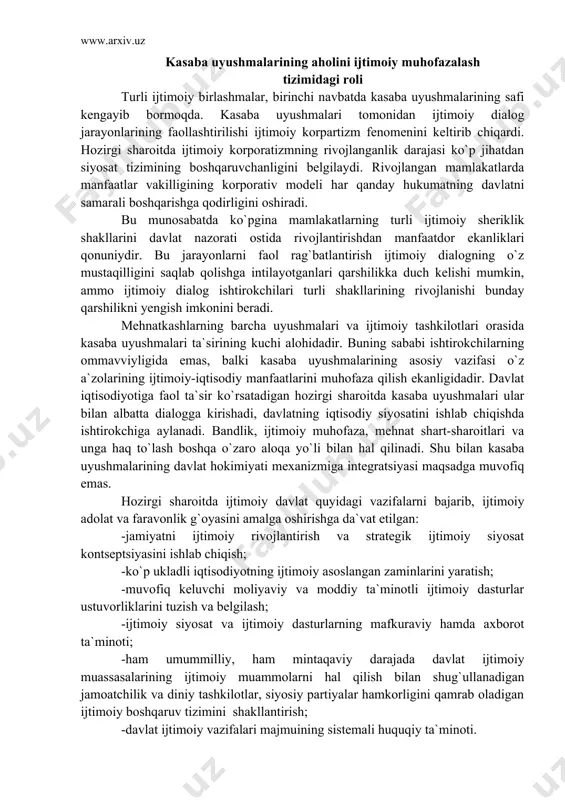 www.arxiv.uz

Kasaba uyushmalarining aholini ijtimoiy muhofazalash tizimidagi roli

Turli ijtimoiy birlashmalar, birinchi navbatda kasaba uyushmalarining safi kengayib bormoqda. Kasaba uyushmalari tomonidan ijtimoiy dialog jarayonlarining faollashtirilishi ijtimoiy korpartizm fenomenini keltirib chiqardi. Hozirgi sharoitda ijtimoiy korporatizmning rivojlanganlik darajasi ko`p jihatdan siyosat tizimining boshqaruvchanligini belgilaydi. Rivojlangan mamlakatlarda manfaatlar vakilligining korporativ modeli har qanday hukumatning davlatni samarali boshqarishga qodirligini oshiradi.

Bu munosabatda ko`pgina mamlakatlarning turli ijtimoiy sheriklik shakllarini davlat nazorati ostida rivojlantirishdan manfaatdor ekanliklari qonuniydir. Bu jarayonlarni faol rag`batlantirish ijtimoiy dialogning o`z mustaqilligini saqlab qolishga intilayotganlari qarshilikka duch kelishi mumkin, ammo ijtimoiy dialog ishtirokchilari turli shakllarining rivojlanishi bunday qarshilikni yengish imkonini beradi.

Mehnatkashlarning barcha uyushmalari va ijtimoiy tashkilotlari orasida kasaba uyushmalari ta`sirining kuchi alohidadir. Buning sababi ishtirokchilarning ommavviyligida emas, balki kasaba uyushmalarining asosiy vazifasi o`z a`zolarining ijtimoiy-iqtisodiy manfaatlarini muhofaza qilish ekanligidadir. Davlat iqtisodiyotiga faol ta`sir ko`rsatadigan hozirgi sharoitda kasaba uyushmalari ular bilan albatta dialogga kirishadi, davlatning iqtisodiy siyosatini ishlab chiqishda ishtirokchiga aylanadi. Bandlik, ijtimoiy muhofaza, mehnat shart-sharoitlari va unga haq to`lash boshqa o`zaro aloqa yo`li bilan hal qilinadi. Shu bilan kasaba uyushmalarining davlat hokimiyati mexanizmiga integratsiyasi maqsadga muvofiq emas.

Hozirgi sharoitda ijtimoiy davlat quyidagi vazifalarni bajarib, ijtimoiy adolat va faravonlik g`oyasini amalga oshirishga da`vat etilgan:

-jamiyatni ijtimoiy rivojlantirish va strategik ijtimoiy siyosat kontseptsiyasini ishlab chiqish;

-ko`p ukladli iqtisodiyotning ijtimoiy asoslangan zaminlarini yaratish;

-muvofiq keluvchi moliyaviy va moddiy ta`minotli ijtimoiy dasturlar ustuvorliklarini tuzish va belgilash;

-ijtimoiy siyosat va ijtimoiy dasturlarning mafkuraviy hamda axborot ta`minoti;

-ham umummilliy, ham mintaqaviy darajada davlat ijtimoiy muassasalarining ijtimoiy muammolarni hal qilish bilan shug`ullanadigan jamoatchilik va diniy tashkilotlar, siyosiy partiyalar hamkorligini qamrab oladigan ijtimoiy boshqaruv tizimini shakllantirish;

-davlat ijtimoiy vazifalari majmuining sistemali huquqiy ta`minoti.